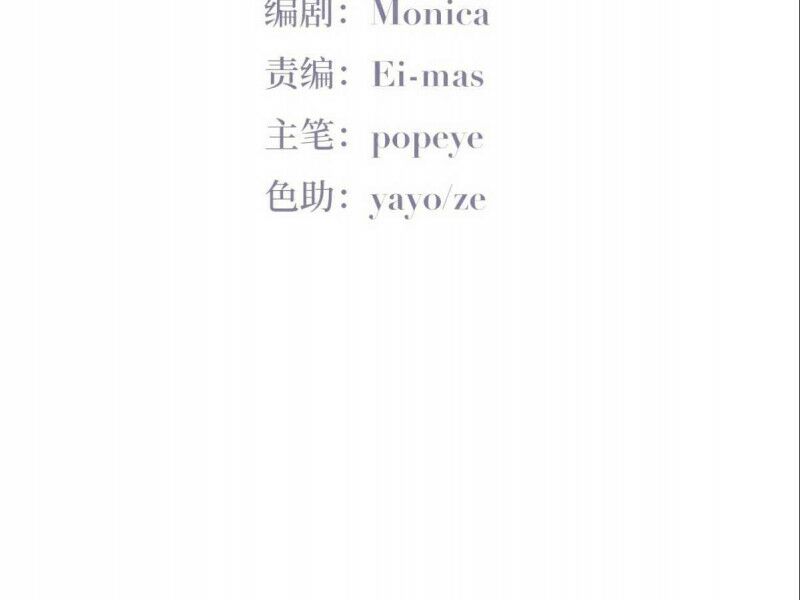 编剧：Monica

责编：Ei-mas

主笔：popeye

色助：yayo/ze